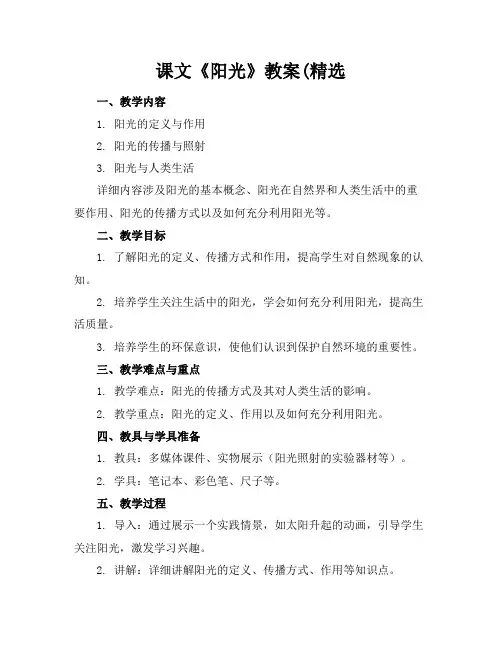 课文《阳光》教案(精选

一、教学内容

1. 阳光的定义与作用

2. 阳光的传播与照射

3. 阳光与人类生活

详细内容涉及阳光的基本概念、阳光在自然界和人类生活中的重要作用、阳光的传播方式以及如何充分利用阳光等。

二、教学目标

1. 了解阳光的定义、传播方式和作用，提高学生对自然现象的认知。

2. 培养学生关注生活中的阳光，学会如何充分利用阳光，提高生活质量。

3. 培养学生的环保意识，使他们认识到保护自然环境的重要性。

三、教学难点与重点

1. 教学难点：阳光的传播方式及其对人类生活的影响。

2. 教学重点：阳光的定义、作用以及如何充分利用阳光。

四、教具与学具准备

1. 教具：多媒体课件、实物展示（阳光照射的实验器材等）。

2. 学具：笔记本、彩色笔、尺子等。

五、教学过程

1. 导入：通过展示一个实践情景，如太阳升起的动画，引导学生关注阳光，激发学习兴趣。

2. 讲解：详细讲解阳光的定义、传播方式、作用等知识点。